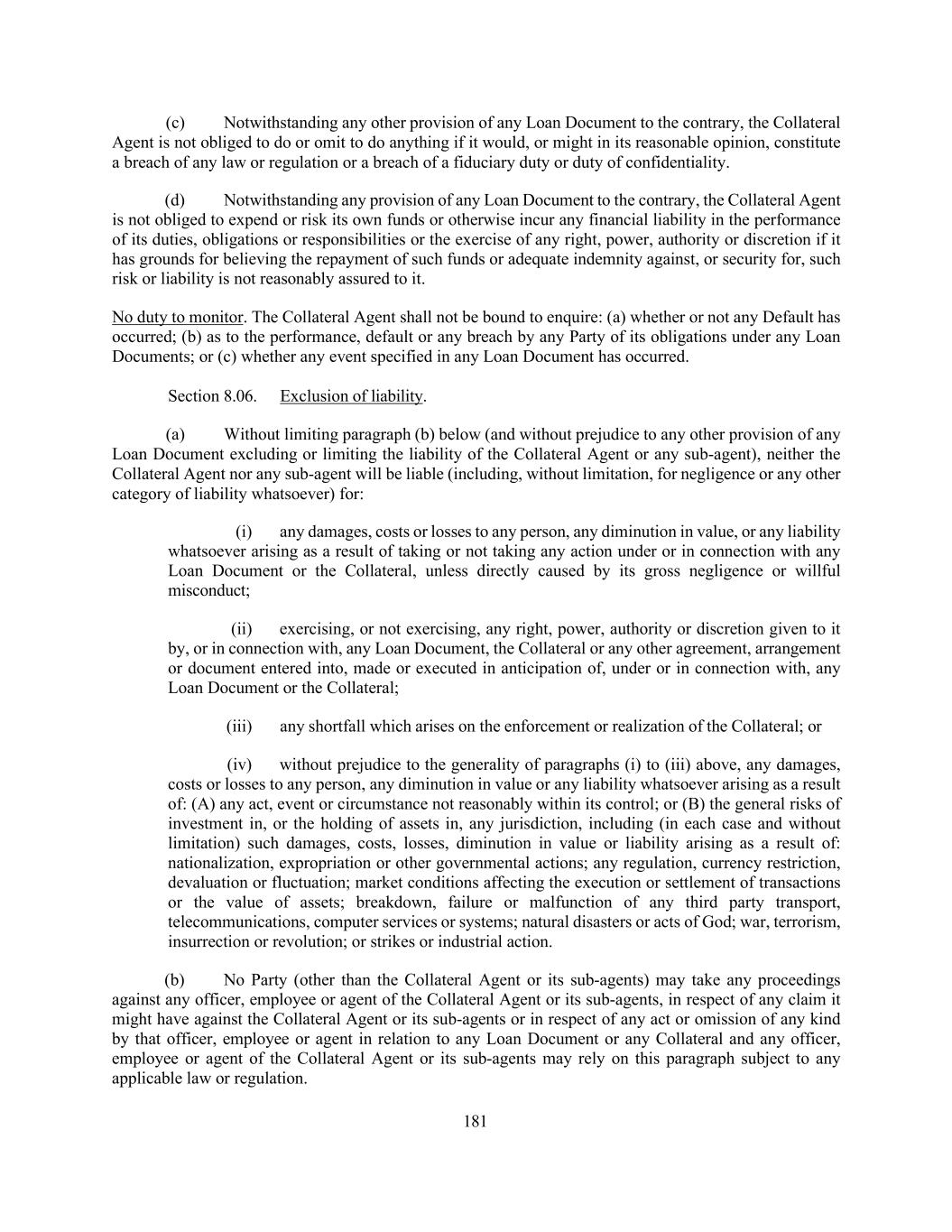 (c) Notwithstanding any other provision of any Loan Document to the contrary, the Collateral Agent is not obliged to do or omit to do anything if it would, or might in its reasonable opinion, constitute a breach of any law or regulation or a breach of a fiduciary duty or duty of confidentiality.

(d) Notwithstanding any provision of any Loan Document to the contrary, the Collateral Agent is not obliged to expend or risk its own funds or otherwise incur any financial liability in the performance of its duties, obligations or responsibilities or the exercise of any right, power, authority or discretion if it has grounds for believing the repayment of such funds or adequate indemnity against, or security for, such risk or liability is not reasonably assured to it.

No duty to monitor. The Collateral Agent shall not be bound to enquire: (a) whether or not any Default has occurred; (b) as to the performance, default or any breach by any Party of its obligations under any Loan Documents; or (c) whether any event specified in any Loan Document has occurred.

Section 8.06. Exclusion of liability.

(a) Without limiting paragraph (b) below (and without prejudice to any other provision of any Loan Document excluding or limiting the liability of the Collateral Agent or any sub-agent), neither the Collateral Agent nor any sub-agent will be liable (including, without limitation, for negligence or any other category of liability whatsoever) for:

(i) any damages, costs or losses to any person, any diminution in value, or any liability whatsoever arising as a result of taking or not taking any action under or in connection with any Loan Document or the Collateral, unless directly caused by its gross negligence or willful misconduct;

(ii) exercising, or not exercising, any right, power, authority or discretion given to it by, or in connection with, any Loan Document, the Collateral or any other agreement, arrangement or document entered into, made or executed in anticipation of, under or in connection with, any Loan Document or the Collateral;

(iii) any shortfall which arises on the enforcement or realization of the Collateral; or

(iv) without prejudice to the generality of paragraphs (i) to (iii) above, any damages, costs or losses to any person, any diminution in value or any liability whatsoever arising as a result of: (A) any act, event or circumstance not reasonably within its control; or (B) the general risks of investment in, or the holding of assets in, any jurisdiction, including (in each case and without limitation) such damages, costs, losses, diminution in value or liability arising as a result of: nationalization, expropriation or other governmental actions; any regulation, currency restriction, devaluation or fluctuation; market conditions affecting the execution or settlement of transactions or the value of assets; breakdown, failure or malfunction of any third party transport, telecommunications, computer services or systems; natural disasters or acts of God; war, terrorism, insurrection or revolution; or strikes or industrial action.

(b) No Party (other than the Collateral Agent or its sub-agents) may take any proceedings against any officer, employee or agent of the Collateral Agent or its sub-agents, in respect of any claim it might have against the Collateral Agent or its sub-agents or in respect of any act or omission of any kind by that officer, employee or agent in relation to any Loan Document or any Collateral and any officer, employee or agent of the Collateral Agent or its sub-agents may rely on this paragraph subject to any applicable law or regulation.

181